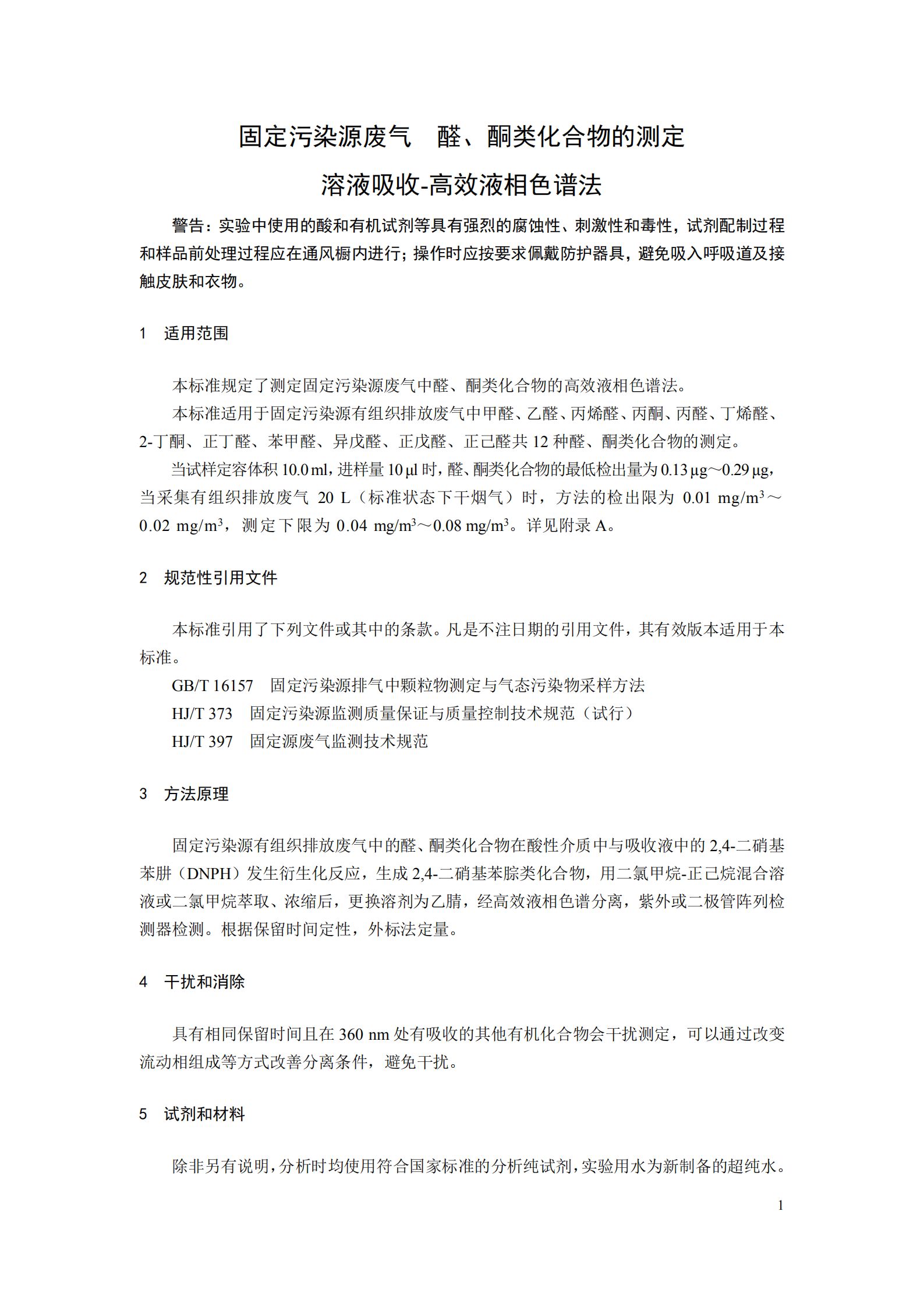 固定污染源废气　醛、酮类化合物的测定
溶液吸收-高效液相色谱法

警告：实验中使用的酸和有机试剂等具有强烈的腐蚀性、刺激性和毒性，试剂配制过程和样品前处理过程应在通风橱内进行；操作时应按要求佩戴防护器具，避免吸入呼吸道及接触皮肤和衣物。

1　适用范围

本标准规定了测定固定污染源废气中醛、酮类化合物的高效液相色谱法。

本标准适用于固定污染源有组织排放废气中甲醛、乙醛、丙烯醛、丙酮、丙醛、丁烯醛、2-丁酮、正丁醛、苯甲醛、异戊醛、正戊醛、正己醛共 12 种醛、酮类化合物的测定。

当试样定容体积 10.0 ml，进样量 10 μl 时，醛、酮类化合物的最低检出量为 0.13 μg～0.29 μg，当采集有组织排放废气 20 L（标准状态下干烟气）时，方法的检出限为 0.01 mg/m$^3$～0.02 mg/m$^3$，测定下限为 0.04 mg/m$^3$～0.08 mg/m$^3$。详见附录 A。

2　规范性引用文件

本标准引用了下列文件或其中的条款。凡是不注日期的引用文件，其有效版本适用于本标准。

GB/T 16157　固定污染源排气中颗粒物测定与气态污染物采样方法

HJ/T 373　固定污染源监测质量保证与质量控制技术规范（试行）

HJ/T 397　固定源废气监测技术规范

3　方法原理

固定污染源有组织排放废气中的醛、酮类化合物在酸性介质中与吸收液中的 2,4-二硝基苯肼（DNPH）发生衍生化反应，生成 2,4-二硝基苯腙类化合物，用二氯甲烷-正己烷混合溶液或二氯甲烷萃取、浓缩后，更换溶剂为乙腈，经高效液相色谱分离，紫外或二极管阵列检测器检测。根据保留时间定性，外标法定量。

4　干扰和消除

具有相同保留时间且在 360 nm 处有吸收的其他有机化合物会干扰测定，可以通过改变流动相组成等方式改善分离条件，避免干扰。

5　试剂和材料

除非另有说明，分析时均使用符合国家标准的分析纯试剂，实验用水为新制备的超纯水。

1